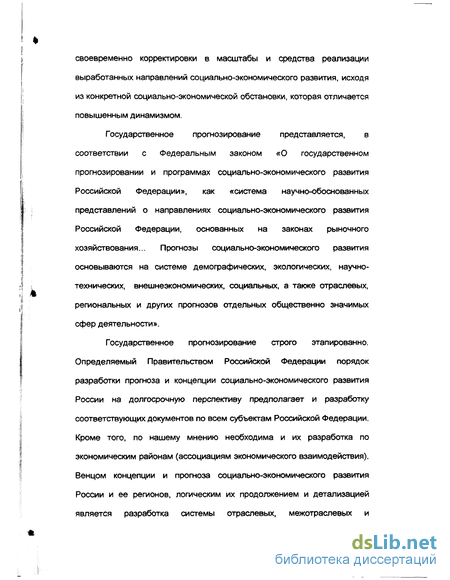 своевременно корректировки в масштабы и средства реализации выработанных направлений социально-экономического развития, исходя из конкретной социально-экономической обстановки, которая отличается повышенным динамизмом.

Государственное прогнозирование представляется, в соответствии с Федеральным законом «О государственном прогнозировании и программах социально-экономического развития Российской Федерации», как «система научно-обоснованных представлений о направлениях социально-экономического развития Российской Федерации, основанных на законах рыночного хозяйствования... Прогнозы социально-экономического развития основываются на системе демографических, экологических, научно-технических, внешнеэкономических, социальных, а также отраслевых, региональных и других прогнозов отдельных общественно значимых сфер деятельности».

Государственное прогнозирование строго этапированно. Определяемый Правительством Российской Федерации порядок разработки прогноза и концепции социально-экономического развития России на долгосрочную перспективу предполагает и разработку соответствующих документов по всем субъектам Российской Федерации. Кроме того, по нашему мнению необходима и их разработка по экономическим районам (ассоциациям экономического взаимодействия). Венцом концепции и прогноза социально-экономического развития России и ее регионов, логическим их продолжением и детализацией является разработка системы отраслевых, межотраслевых и

dsLib.net
библиотека диссертаций